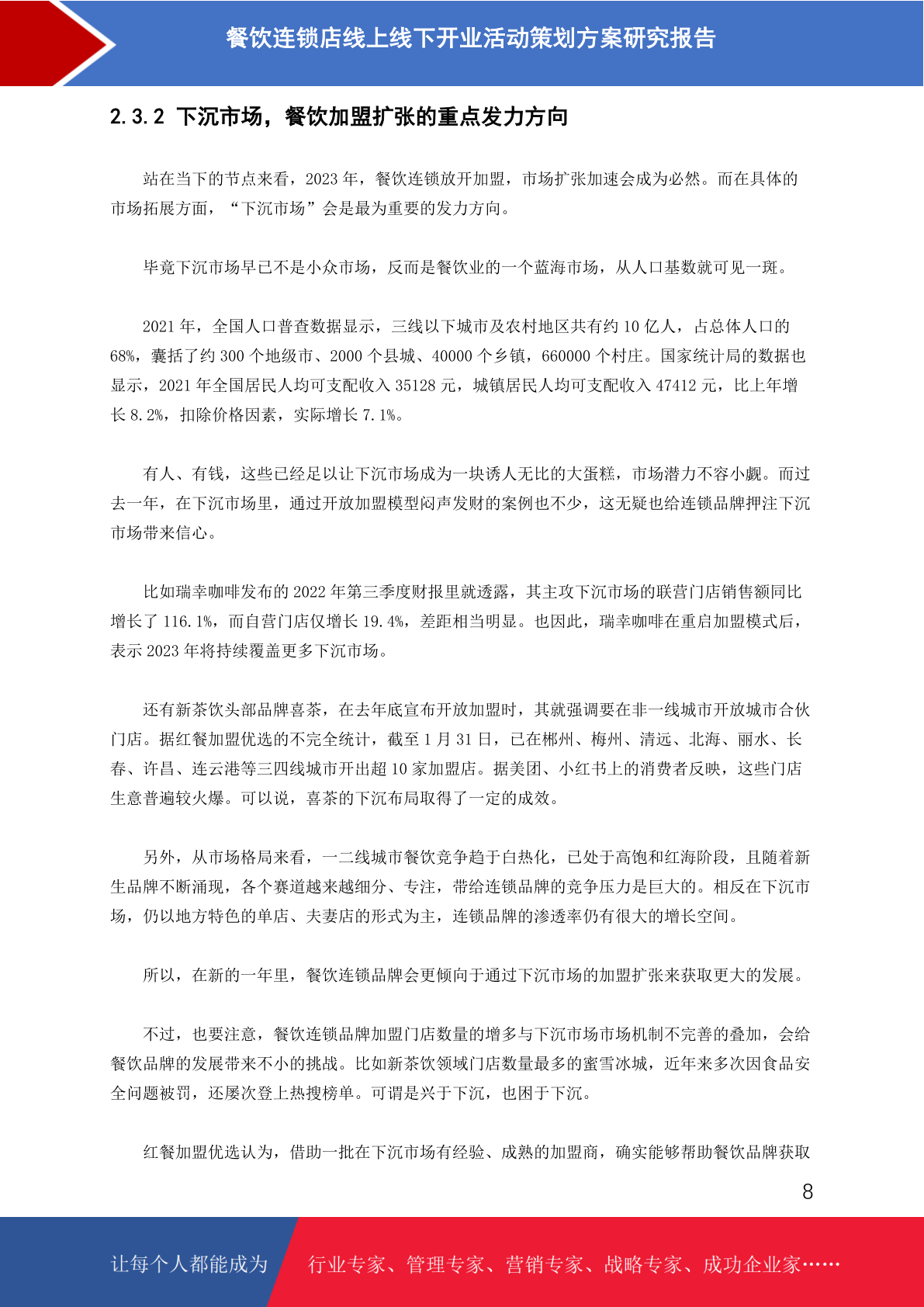 餐饮连锁店线上线下开业活动策划方案研究报告

2.3.2 下沉市场，餐饮加盟扩张的重点发力方向

站在当下的节点来看，2023 年，餐饮连锁放开加盟，市场扩张加速会成为必然。而在具体的市场拓展方面，“下沉市场”会是最为重要的发力方向。

毕竟下沉市场早已不是小众市场，反而是餐饮业的一个蓝海市场，从人口基数就可见一斑。

2021 年，全国人口普查数据显示，三线以下城市及农村地区共有约 10 亿人，占总体人口的 68%，囊括了约 300 个地级市、2000 个县城、40000 个乡镇，660000 个村庄。国家统计局的数据也显示，2021 年全国居民人均可支配收入 35128 元，城镇居民人均可支配收入 47412 元，比上年增长 8.2%，扣除价格因素，实际增长 7.1%。

有人、有钱，这些已经足以让下沉市场成为一块诱人无比的大蛋糕，市场潜力不容小觑。而过去一年，在下沉市场里，通过开放加盟模型闷声发财的案例也不少，这无疑也给连锁品牌押注下沉市场带来信心。

比如瑞幸咖啡发布的 2022 年第三季度财报里就透露，其主攻下沉市场的联营门店销售额同比增长了 116.1%，而自营门店仅增长 19.4%，差距相当明显。也因此，瑞幸咖啡在重启加盟模式后，表示 2023 年将持续覆盖更多下沉市场。

还有新茶饮头部品牌喜茶，在去年底宣布开放加盟时，其就强调要在非一线城市开放城市合伙门店。据红餐加盟优选的不完全统计，截至 1 月 31 日，已在郴州、梅州、清远、北海、丽水、长春、许昌、连云港等三四线城市开出超 10 家加盟店。据美团、小红书上的消费者反映，这些门店生意普遍较火爆。可以说，喜茶的下沉布局取得了一定的成效。

另外，从市场格局来看，一二线城市餐饮竞争趋于白热化，已处于高饱和红海阶段，且随着新生品牌不断涌现，各个赛道越来越细分、专注，带给连锁品牌的竞争压力是巨大的。相反在下沉市场，仍以地方特色的单店、夫妻店的形式为主，连锁品牌的渗透率仍有很大的增长空间。

所以，在新的一年里，餐饮连锁品牌会更倾向于通过下沉市场的加盟扩张来获取更大的发展。

不过，也要注意，餐饮连锁品牌加盟门店数量的增多与下沉市场市场机制不完善的叠加，会给餐饮品牌的发展带来不小的挑战。比如新茶饮领域门店数量最多的蜜雪冰城，近年来多次因食品安全问题被罚，还屡次登上热搜榜单。可谓是兴于下沉，也困于下沉。

红餐加盟优选认为，借助一批在下沉市场有经验、成熟的加盟商，确实能够帮助餐饮品牌获取

8

让每个人都能成为 行业专家、管理专家、营销专家、战略专家、成功企业家……